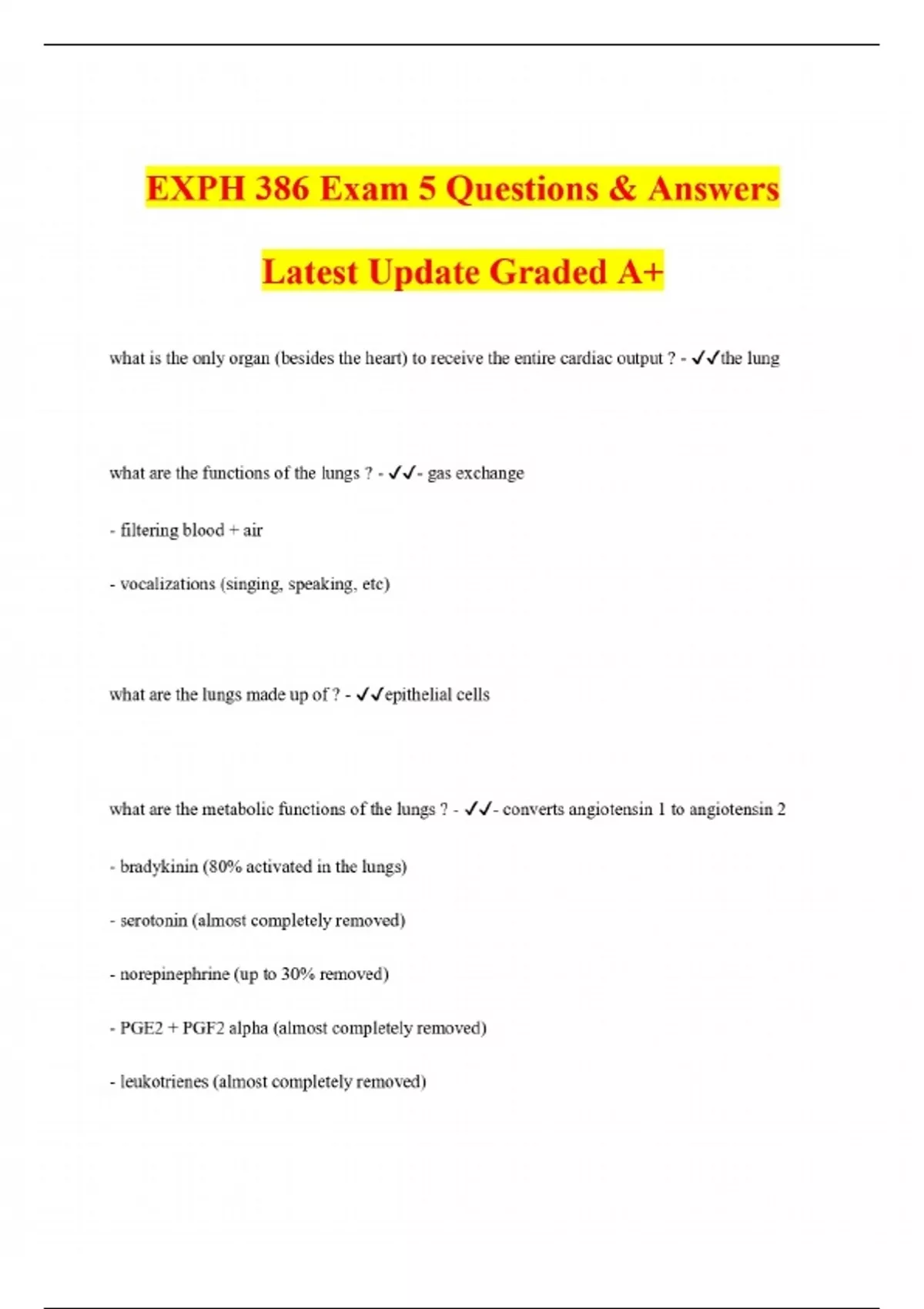 EXPH 386 Exam 5 Questions & Answers

Latest Update Graded A+

what is the only organ (besides the heart) to receive the entire cardiac output ? - ✓✓the lung

what are the functions of the lungs ? - ✓✓- gas exchange

- filtering blood + air

- vocalizations (singing, speaking, etc)

what are the lungs made up of ? - ✓✓epithelial cells

what are the metabolic functions of the lungs ? - ✓✓- converts angiotensin 1 to angiotensin 2

- bradykinin (80% activated in the lungs)

- serotonin (almost completely removed)

- norepinephrine (up to 30% removed)

- PGE2 + PGF2 alpha (almost completely removed)

- leukotrienes (almost completely removed)